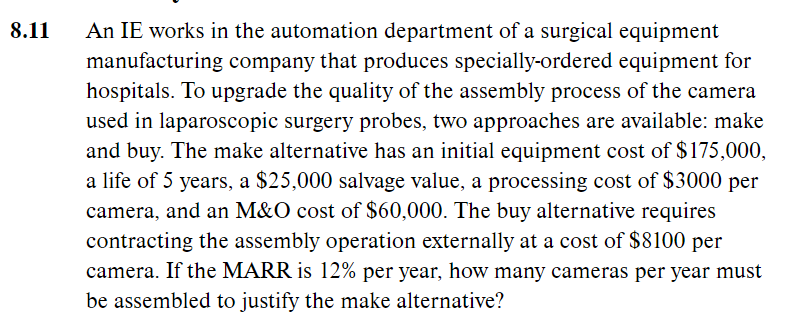 8.11 An IE works in the automation department of a surgical equipment manufacturing company that produces specially-ordered equipment for hospitals. To upgrade the quality of the assembly process of the camera used in laparoscopic surgery probes, two approaches are available: make and buy. The make alternative has an initial equipment cost of \$175,000, a life of 5 years, a \$25,000 salvage value, a processing cost of \$3000 per camera, and an M&O cost of \$60,000. The buy alternative requires contracting the assembly operation externally at a cost of \$8100 per camera. If the MARR is 12% per year, how many cameras per year must be assembled to justify the make alternative?